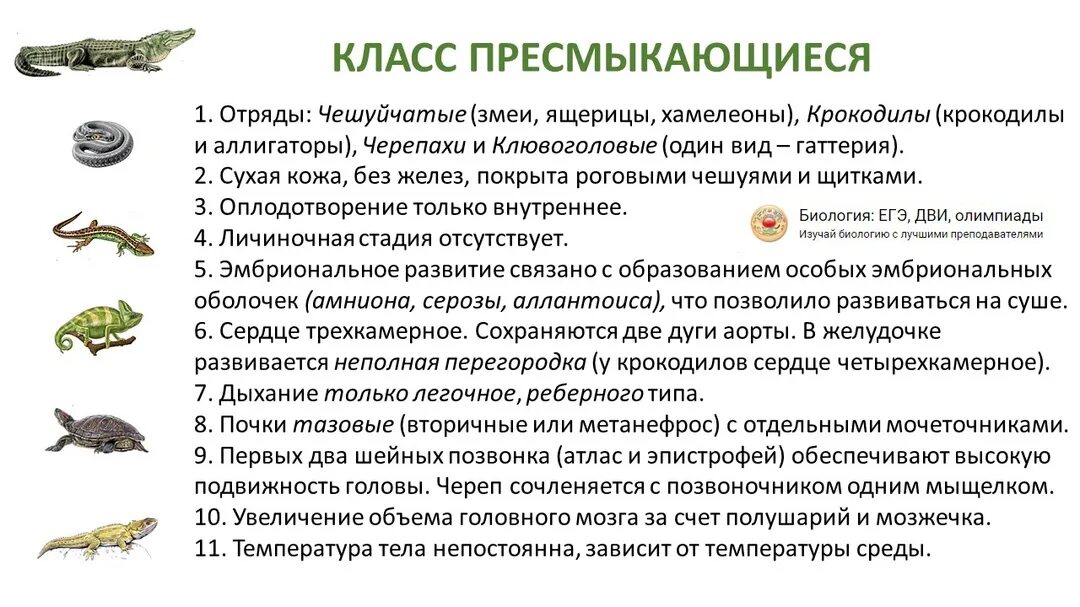 КЛАСС ПРЕСМЫКАЮЩИЕСЯ

1. Отряды: Чешуйчатые (змеи, ящерицы, хамелеоны), Крокодилы (крокодилы и аллигаторы), Черепахи и Клювоголовые (один вид – гаттерия).
2. Сухая кожа, без желез, покрыта роговыми чешуями и щитками.
3. Оплодотворение только внутреннее.
4. Личиночная стадия отсутствует.
5. Эмбриональное развитие связано с образованием особых эмбриональных оболочек (амниона, серозы, аллантоиса), что позволило развиваться на суше.
6. Сердце трехкамерное. Сохраняются две дуги аорты. В желудочке развивается неполная перегородка (у крокодилов сердце четырехкамерное).
7. Дыхание только легочное, реберного типа.
8. Почки тазовые (вторичные или метанефрос) с отдельными мочеточниками.
9. Первых два шейных позвонка (атлас и эпистрофей) обеспечивают высокую подвижность головы. Череп сочленяется с позвоночником одним мыщелком.
10. Увеличение объема головного мозга за счет полушарий и мозжечка.
11. Температура тела непостоянна, зависит от температуры среды.

Биология: ЕГЭ, ДВИ, олимпиады
Изучай биологию с лучшими преподавателями